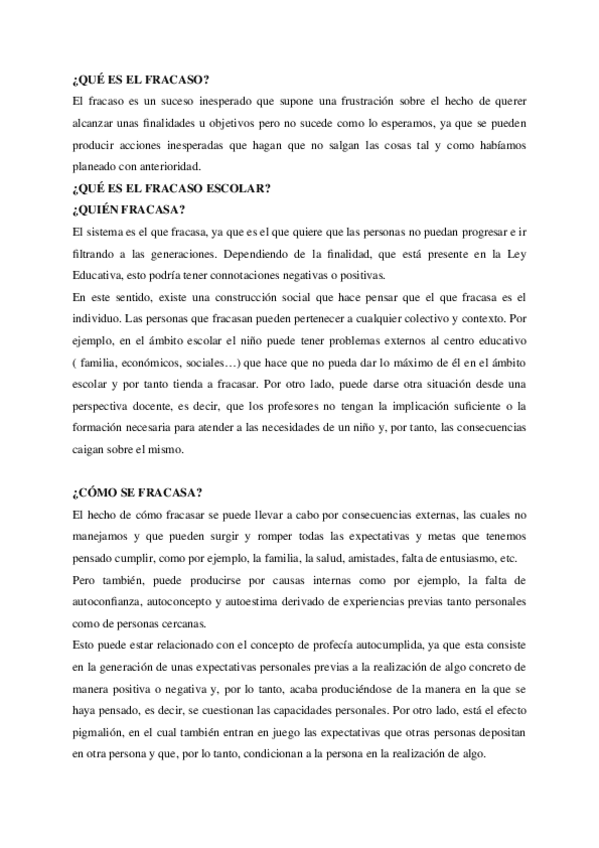 ¿QUÉ ES EL FRACASO?
El fracaso es un suceso inesperado que supone una frustración sobre el hecho de querer alcanzar unas finalidades u objetivos pero no sucede como lo esperamos, ya que se pueden producir acciones inesperadas que hagan que no salgan las cosas tal y como habíamos planeado con anterioridad.
¿QUÉ ES EL FRACASO ESCOLAR?
¿QUIÉN FRACASA?
El sistema es el que fracasa, ya que es el que quiere que las personas no puedan progresar e ir filtrando a las generaciones. Dependiendo de la finalidad, que está presente en la Ley Educativa, esto podría tener connotaciones negativas o positivas.
En este sentido, existe una construcción social que hace pensar que el que fracasa es el individuo. Las personas que fracasan pueden pertenecer a cualquier colectivo y contexto. Por ejemplo, en el ámbito escolar el niño puede tener problemas externos al centro educativo ( familia, económicos, sociales…) que hace que no pueda dar lo máximo de él en el ámbito escolar y por tanto tienda a fracasar. Por otro lado, puede darse otra situación desde una perspectiva docente, es decir, que los profesores no tengan la implicación suficiente o la formación necesaria para atender a las necesidades de un niño y, por tanto, las consecuencias caigan sobre el mismo.

¿CÓMO SE FRACASA?
El hecho de cómo fracasar se puede llevar a cabo por consecuencias externas, las cuales no manejamos y que pueden surgir y romper todas las expectativas y metas que tenemos pensado cumplir, como por ejemplo, la familia, la salud, amistades, falta de entusiasmo, etc.
Pero también, puede producirse por causas internas como por ejemplo, la falta de autoconfianza, autoconcepto y autoestima derivado de experiencias previas tanto personales como de personas cercanas.
Esto puede estar relacionado con el concepto de profecía autocumplida, ya que esta consiste en la generación de unas expectativas personales previas a la realización de algo concreto de manera positiva o negativa y, por lo tanto, acaba produciéndose de la manera en la que se haya pensado, es decir, se cuestionan las capacidades personales. Por otro lado, está el efecto pigmalión, en el cual también entran en juego las expectativas que otras personas depositan en otra persona y que, por lo tanto, condicionan a la persona en la realización de algo.